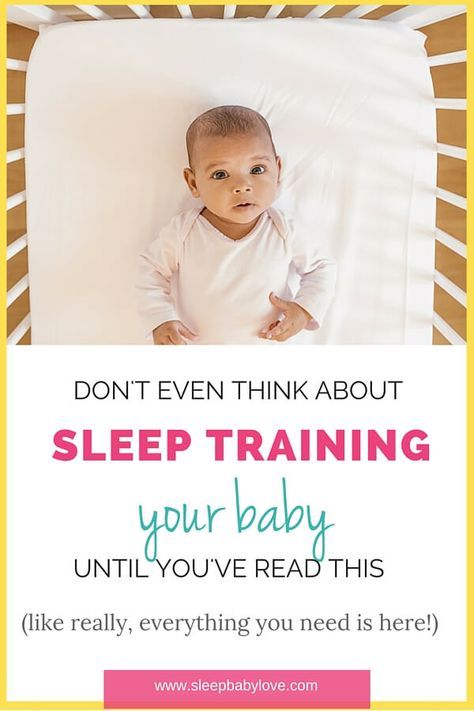 DON'T EVEN THINK ABOUT

SLEEP TRAINING

your baby

UNTIL YOU'VE READ THIS

(like really, everything you need is here!)

www.sleepbabylove.com